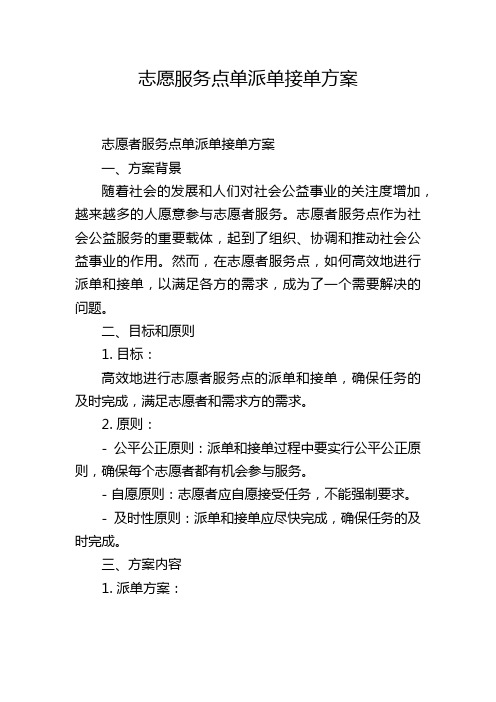 志愿服务点单派单接单方案

志愿者服务点单派单接单方案

一、方案背景

随着社会的发展和人们对社会公益事业的关注度增加，越来越多的人愿意参与志愿者服务。志愿者服务点作为社会公益服务的重要载体，起到了组织、协调和推动社会公益事业的作用。然而，在志愿者服务点，如何高效地进行派单和接单，以满足各方的需求，成为了一个需要解决的问题。

二、目标和原则

1. 目标：

高效地进行志愿者服务点的派单和接单，确保任务的及时完成，满足志愿者和需求方的需求。

2. 原则：

- 公平公正原则：派单和接单过程中要实行公平公正原则，确保每个志愿者都有机会参与服务。

- 自愿原则：志愿者应自愿接受任务，不能强制要求。

- 及时性原则：派单和接单应尽快完成，确保任务的及时完成。

三、方案内容

1. 派单方案：